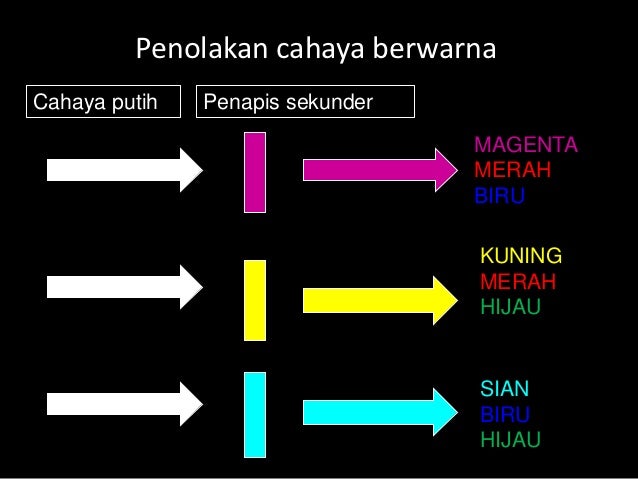 Penolakan cahaya berwarna

Cahaya putih

Penapis sekunder

MAGENTA
MERAH
BIRU

KUNING
MERAH
HIJAU

SIAN
BIRU
HIJAU